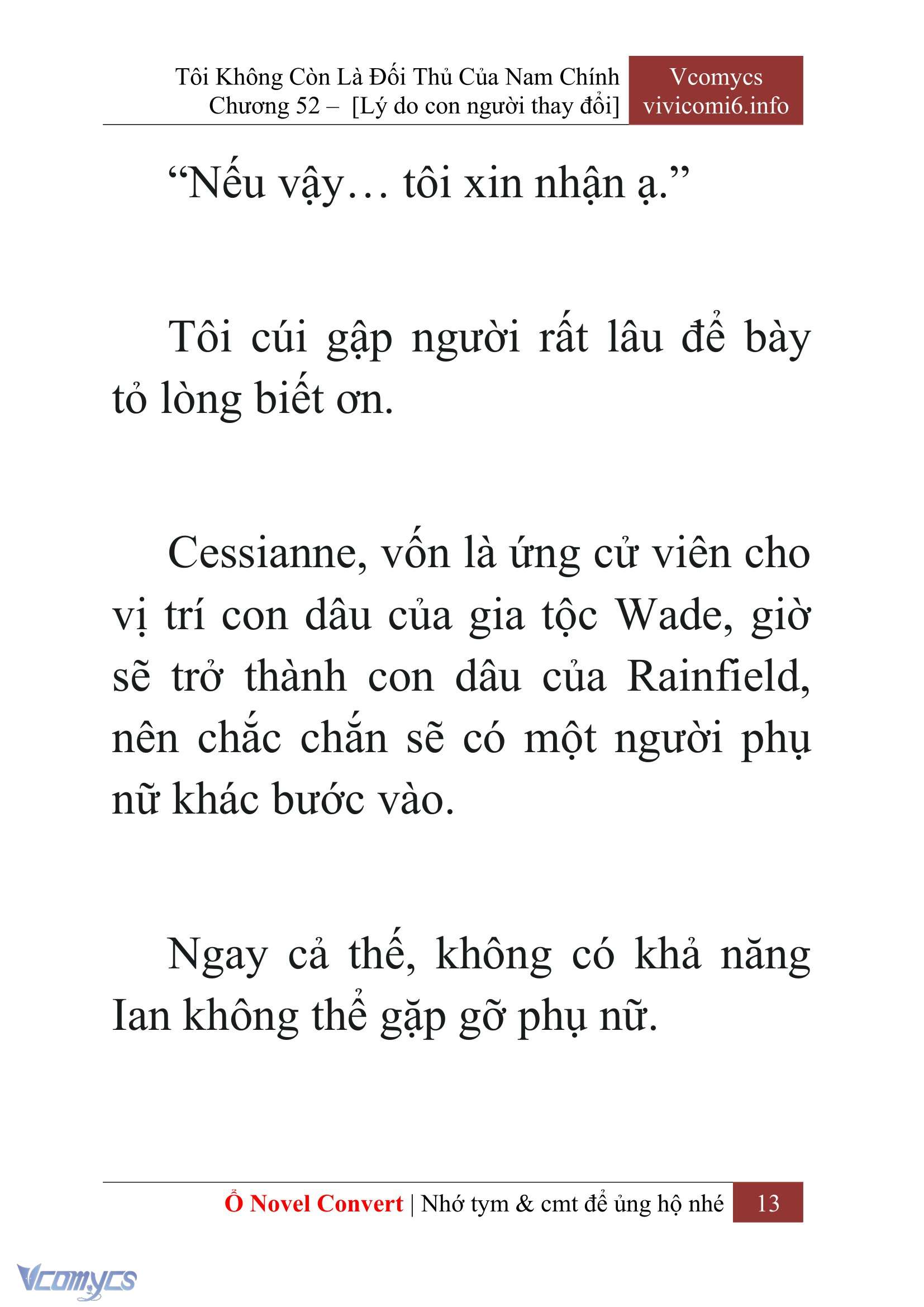 Tôi Không Còn Là Đối Thủ Của Nam Chính
Chương 52 – [Lý do con người thay đổi]

Vcomycs
vivicomi6.info

“Nếu vậy… tôi xin nhận ạ.”

Tôi cúi gập người rất lâu để bày tỏ lòng biết ơn.

Cessianne, vốn là ứng cử viên cho vị trí con dâu của gia tộc Wade, giờ sẽ trở thành con dâu của Rainfield, nên chắc chắn sẽ có một người phụ nữ khác bước vào.

Ngay cả thế, không có khả năng Ian không thể gặp gỡ phụ nữ.

Ổ Novel Convert | Nhớ tym & cmt để ủng hộ nhé 13

Vcomycs